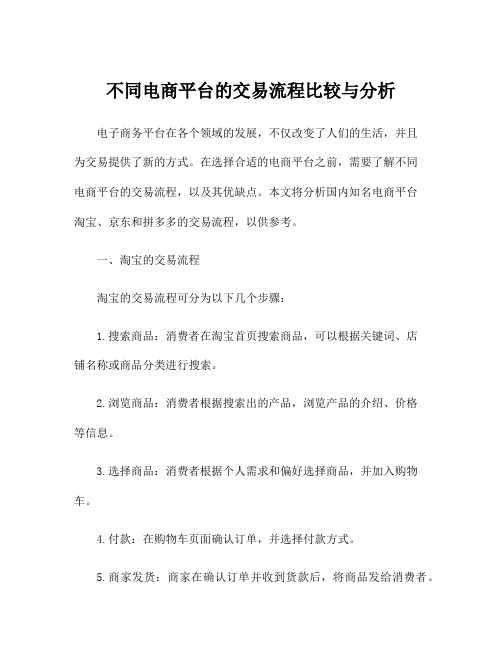 不同电商平台的交易流程比较与分析

电子商务平台在各个领域的发展，不仅改变了人们的生活，并且为交易提供了新的方式。在选择合适的电商平台之前，需要了解不同电商平台的交易流程，以及其优缺点。本文将分析国内知名电商平台淘宝、京东和拼多多的交易流程，以供参考。

一、淘宝的交易流程

淘宝的交易流程可分为以下几个步骤：

1. 搜索商品：消费者在淘宝首页搜索商品，可以根据关键词、店铺名称或商品分类进行搜索。

2. 浏览商品：消费者根据搜索出的产品，浏览产品的介绍、价格等信息。

3. 选择商品：消费者根据个人需求和偏好选择商品，并加入购物车。

4. 付款：在购物车页面确认订单，并选择付款方式。

5. 商家发货：商家在确认订单并收到货款后，将商品发给消费者。